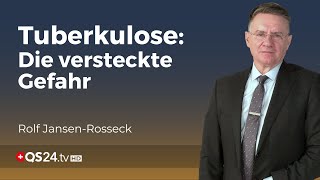 Tuberkulose:
Die versteckte Gefahr

Rolf Jansen-Rosseck

QS24.tv HD